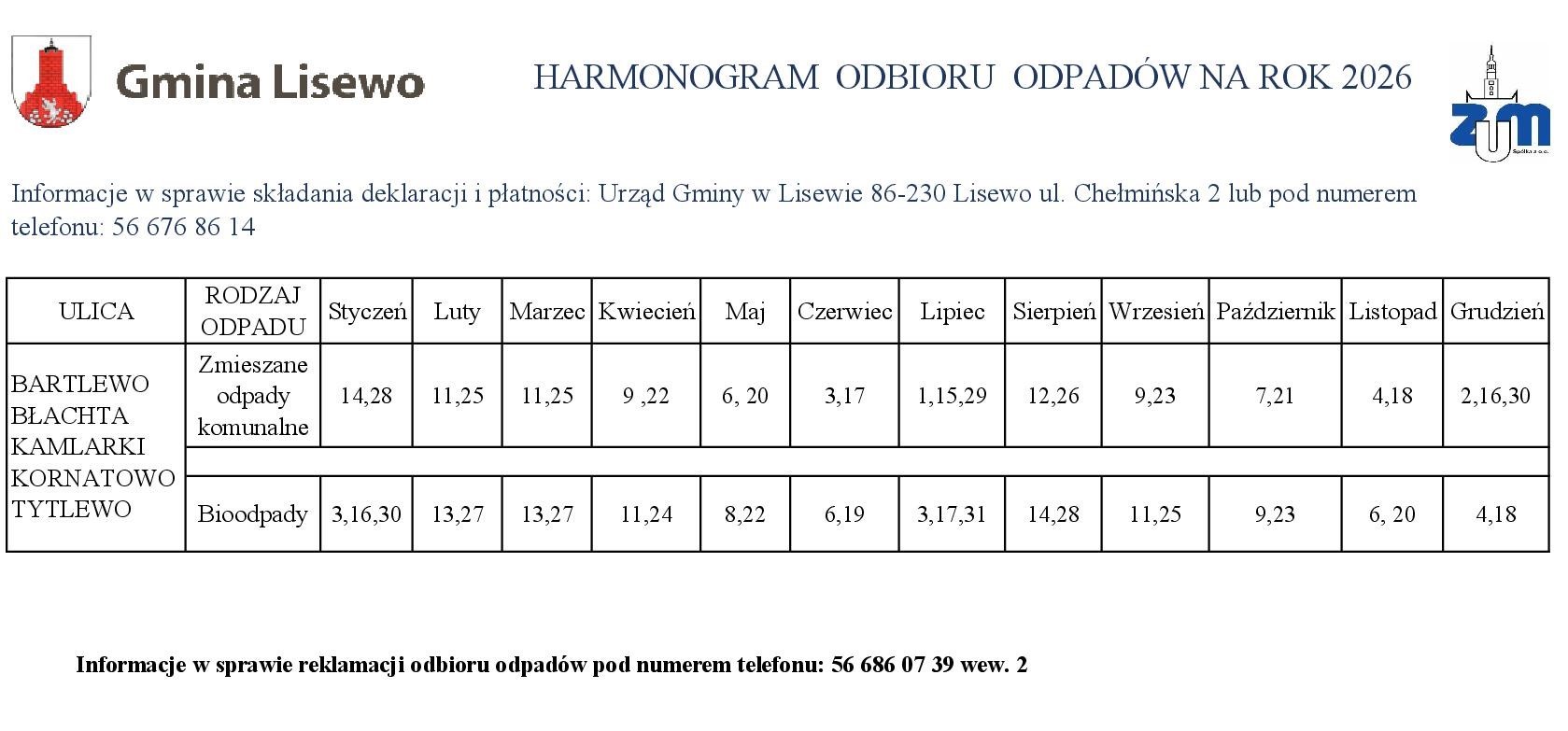 Gmina Lisewo

HARMONOGRAM ODBIORU ODPADÓW NA ROK 2026

ZUM Spółka z o.o.

Informacje w sprawie składania deklaracji i płatności: Urząd Gminy w Lisewie 86-230 Lisewo ul. Chełmińska 2 lub pod numerem telefonu: 56 676 86 14

| ULICA | RODZAJ ODPADU | Styczeń | Luty | Marzec | Kwiecień | Maj | Czerwiec | Lipiec | Sierpień | Wrzesień | Październik | Listopad | Grudzień |
|---|---|---|---|---|---|---|---|---|---|---|---|---|---|
| BARTLEWO BŁACHTA KAMLARKI KORNATOWO TYTLEWO | Zmieszane odpady komunalne | 14,28 | 11,25 | 11,25 | 9 ,22 | 6, 20 | 3,17 | 1,15,29 | 12,26 | 9,23 | 7,21 | 4,18 | 2,16,30 |
| | Bioodpady | 3,16,30 | 13,27 | 13,27 | 11,24 | 8,22 | 6,19 | 3,17,31 | 14,28 | 11,25 | 9,23 | 6, 20 | 4,18 |

Informacje w sprawie reklamacji odbioru odpadów pod numerem telefonu: 56 686 07 39 wew. 2